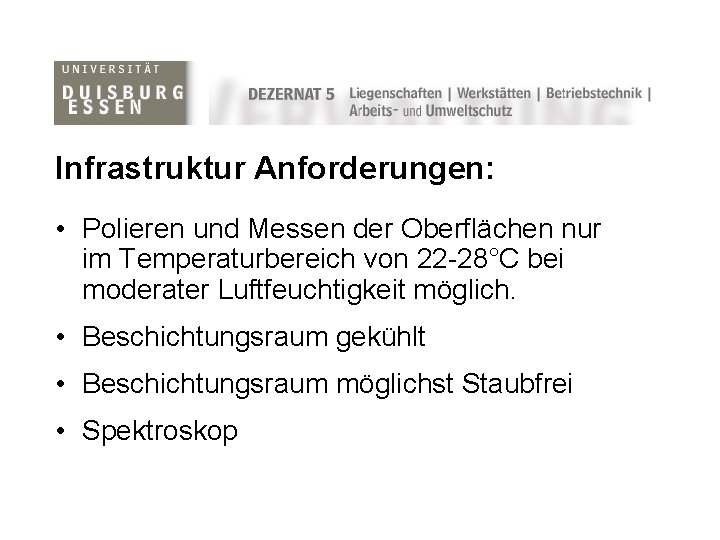 UNIVERSITÄT
DUISBURG
ESSEN

DEZERNAT 5 Liegenschaften | Werkstätten | Betriebstechnik | Arbeits- und Umweltschutz

Infrastruktur Anforderungen:

• Polieren und Messen der Oberflächen nur im Temperaturbereich von 22-28°C bei moderater Luftfeuchtigkeit möglich.

• Beschichtungsraum gekühlt

• Beschichtungsraum möglichst Staubfrei

• Spektroskop